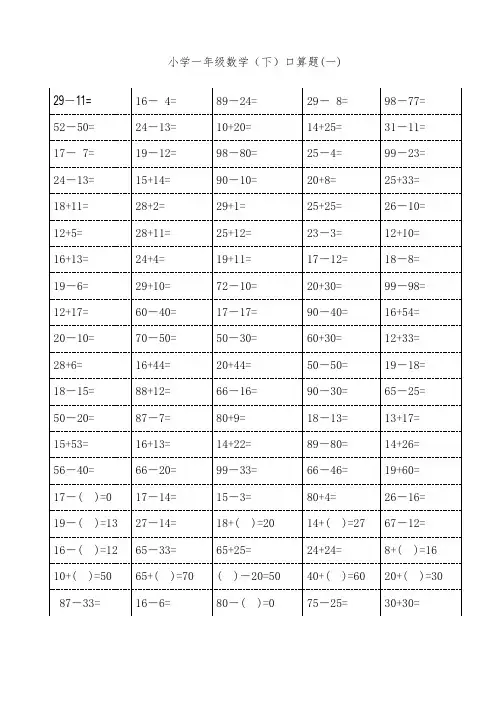 小学一年级数学（下）口算题(一)

| | | | | |
|---|---|---|---|---|
| 29－11= | 16－ 4= | 89－24= | 29－ 8= | 98－77= |
| 52－50= | 24－13= | 10+20= | 14+25= | 31－11= |
| 17－ 7= | 19－12= | 98－80= | 25－4= | 99－23= |
| 24－13= | 15+14= | 90－10= | 20+8= | 25+33= |
| 18+11= | 28+2= | 29+1= | 25+25= | 26－10= |
| 12+5= | 28+11= | 25+12= | 23－3= | 12+10= |
| 16+13= | 24+4= | 19+11= | 17－12= | 18－8= |
| 19－6= | 29+10= | 72－10= | 20+30= | 99－98= |
| 12+17= | 60－40= | 17－17= | 90－40= | 16+54= |
| 20－10= | 70－50= | 50－30= | 60+30= | 12+33= |
| 28+6= | 16+44= | 20+44= | 50－50= | 19－18= |
| 18－15= | 88+12= | 66－16= | 90－30= | 65－25= |
| 50－20= | 87－7= | 80+9= | 18－13= | 13+17= |
| 15+53= | 16+13= | 14+22= | 89－80= | 14+26= |
| 56－40= | 66－20= | 99－33= | 66－46= | 19+60= |
| 17－(　)=0 | 17－14= | 15－3= | 80+4= | 26－16= |
| 19－(　)=13 | 27－14= | 18+(　)=20 | 14+(　)=27 | 67－12= |
| 16－(　)=12 | 65－33= | 65+25= | 24+24= | 8+(　)=16 |
| 10+(　)=50 | 65+(　)=70 | (　)－20=50 | 40+(　)=60 | 20+(　)=30 |
| 87－33= | 16－6= | 80－(　)=0 | 75－25= | 30+30= |